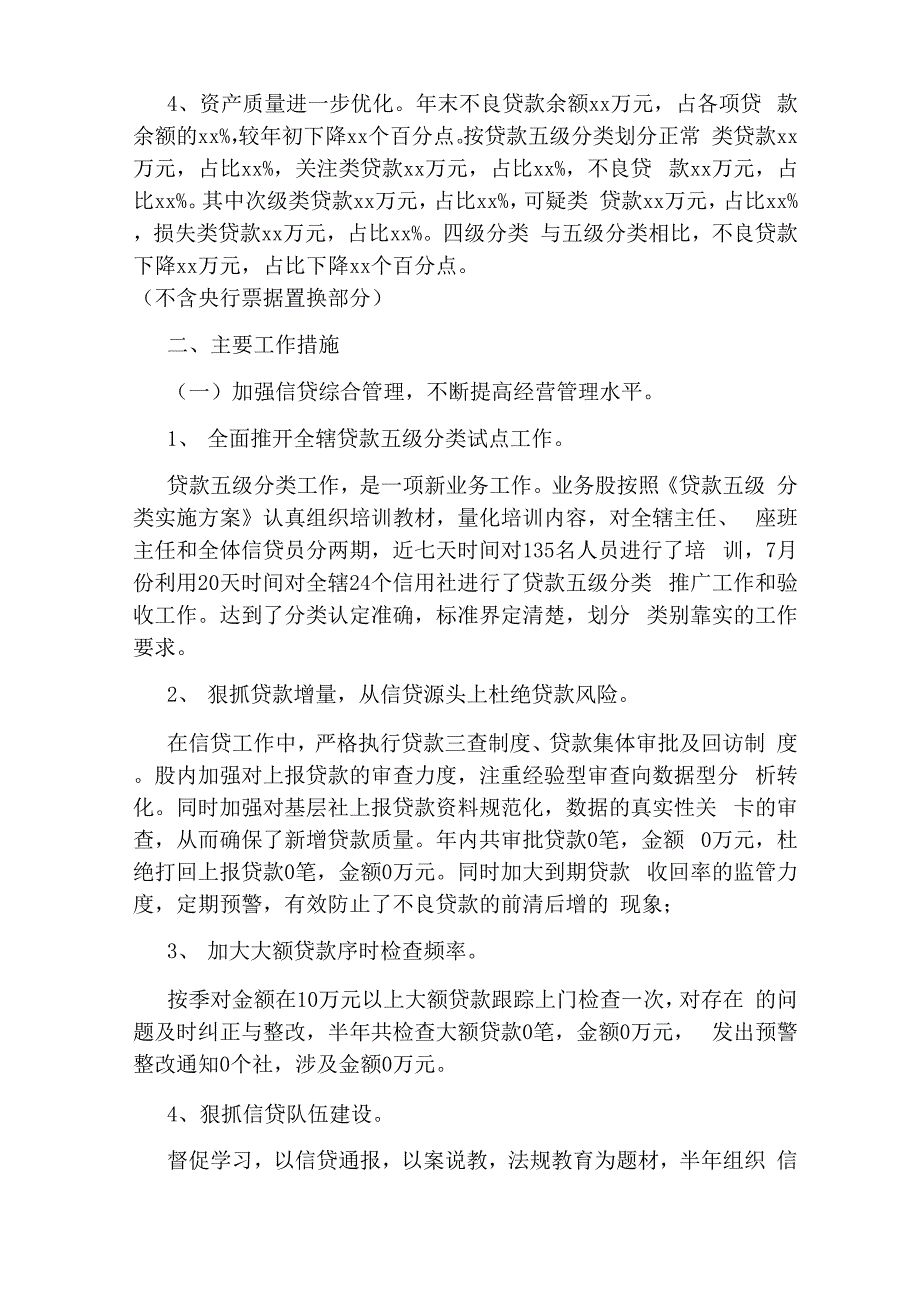 4、资产质量进一步优化。年末不良贷款余额xx万元，占各项贷 款余额的xx%,较年初下降xx个百分点。按贷款五级分类划分正常 类贷款xx万元，占比xx%，关注类贷款xx万元，占比xx%，不良贷 款xx万元，占比xx%。其中次级类贷款xx万元，占比xx%，可疑类 贷款xx万元，占比xx%，损失类贷款xx万元，占比xx%。四级分类 与五级分类相比，不良贷款下降xx万元，占比下降xx个百分点。
（不含央行票据置换部分）

二、主要工作措施

（一）加强信贷综合管理，不断提高经营管理水平。

1、 全面推开全辖贷款五级分类试点工作。

贷款五级分类工作，是一项新业务工作。业务股按照《贷款五级 分类实施方案》认真组织培训教材，量化培训内容，对全辖主任、 座班主任和全体信贷员分两期，近七天时间对135名人员进行了培 训，7月份利用20天时间对全辖24个信用社进行了贷款五级分类 推广工作和验收工作。达到了分类认定准确，标准界定清楚，划分 类别靠实的工作要求。

2、 狠抓贷款增量，从信贷源头上杜绝贷款风险。

在信贷工作中，严格执行贷款三查制度、贷款集体审批及回访制 度。股内加强对上报贷款的审查力度，注重经验型审查向数据型分 析转化。同时加强对基层社上报贷款资料规范化，数据的真实性关 卡的审查，从而确保了新增贷款质量。年内共审批贷款0笔，金额 0万元，杜绝打回上报贷款0笔，金额0万元。同时加大到期贷款 收回率的监管力度，定期预警，有效防止了不良贷款的前清后增的 现象；

3、 加大大额贷款序时检查频率。

按季对金额在10万元以上大额贷款跟踪上门检查一次，对存在 的问题及时纠正与整改，半年共检查大额贷款0笔，金额0万元， 发出预警整改通知0个社，涉及金额0万元。

4、狠抓信贷队伍建设。

督促学习，以信贷通报，以案说教，法规教育为题材，半年组织 信